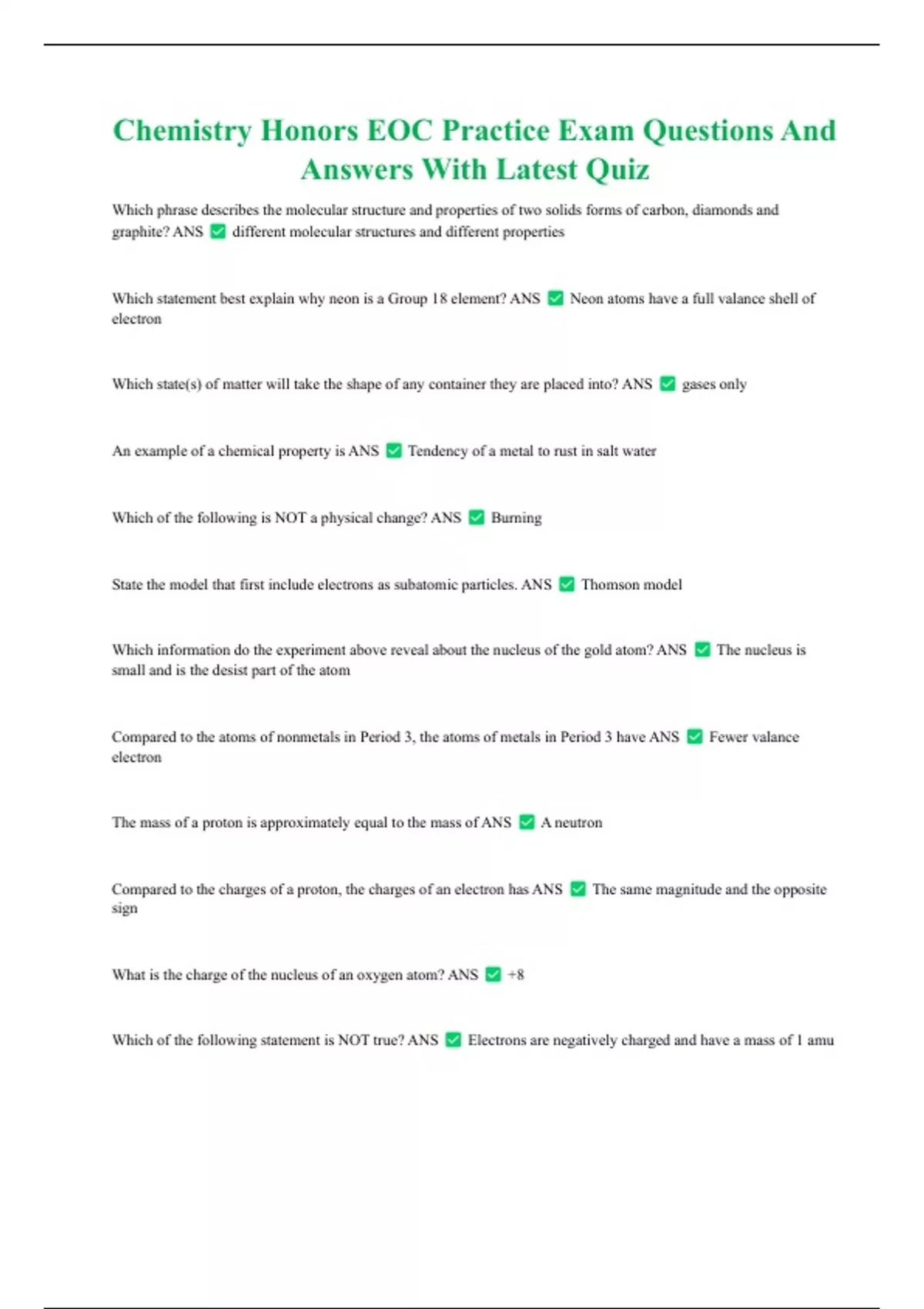 Chemistry Honors EOC Practice Exam Questions And Answers With Latest Quiz

Which phrase describes the molecular structure and properties of two solids forms of carbon, diamonds and graphite? ANS ✅ different molecular structures and different properties

Which statement best explain why neon is a Group 18 element? ANS ✅ Neon atoms have a full valance shell of electron

Which state(s) of matter will take the shape of any container they are placed into? ANS ✅ gases only

An example of a chemical property is ANS ✅ Tendency of a metal to rust in salt water

Which of the following is NOT a physical change? ANS ✅ Burning

State the model that first include electrons as subatomic particles. ANS ✅ Thomson model

Which information do the experiment above reveal about the nucleus of the gold atom? ANS ✅ The nucleus is small and is the desist part of the atom

Compared to the atoms of nonmetals in Period 3, the atoms of metals in Period 3 have ANS ✅ Fewer valance electron

The mass of a proton is approximately equal to the mass of ANS ✅ A neutron

Compared to the charges of a proton, the charges of an electron has ANS ✅ The same magnitude and the opposite sign

What is the charge of the nucleus of an oxygen atom? ANS ✅ +8

Which of the following statement is NOT true? ANS ✅ Electrons are negatively charged and have a mass of 1 amu